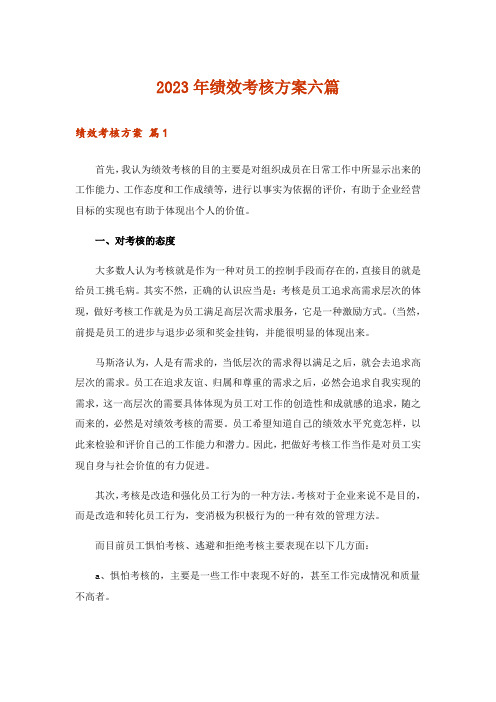 2023年绩效考核方案六篇

绩效考核方案 篇1

首先，我认为绩效考核的目的主要是对组织成员在日常工作中所显示出来的工作能力、工作态度和工作成绩等，进行以事实为依据的评价，有助于企业经营目标的实现也有助于体现出个人的价值。

一、对考核的态度

大多数人认为考核就是作为一种对员工的控制手段而存在的，直接目的就是给员工挑毛病。其实不然，正确的认识应当是：考核是员工追求高需求层次的体现，做好考核工作就是为员工满足高层次需求服务，它是一种激励方式。(当然，前提是员工的进步与退步必须和奖金挂钩，并能很明显的体现出来。

马斯洛认为，人是有需求的，当低层次的需求得以满足之后，就会去追求高层次的需求。员工在追求友谊、归属和尊重的需求之后，必然会追求自我实现的需求，这一高层次的需要具体体现为员工对工作的创造性和成就感的追求，随之而来的，必然是对绩效考核的需要。员工希望知道自己的绩效水平究竟怎样，以此来检验和评价自己的工作能力和潜力。因此，把做好考核工作当作是对员工实现自身与社会价值的有力促进。

其次，考核是改造和强化员工行为的一种方法。考核对于企业来说不是目的，而是改造和转化员工行为，变消极为积极行为的一种有效的管理方法。

而目前员工惧怕考核、逃避和拒绝考核主要表现在以下几方面：

a、惧怕考核的，主要是一些工作中表现不好的，甚至工作完成情况和质量不高者。